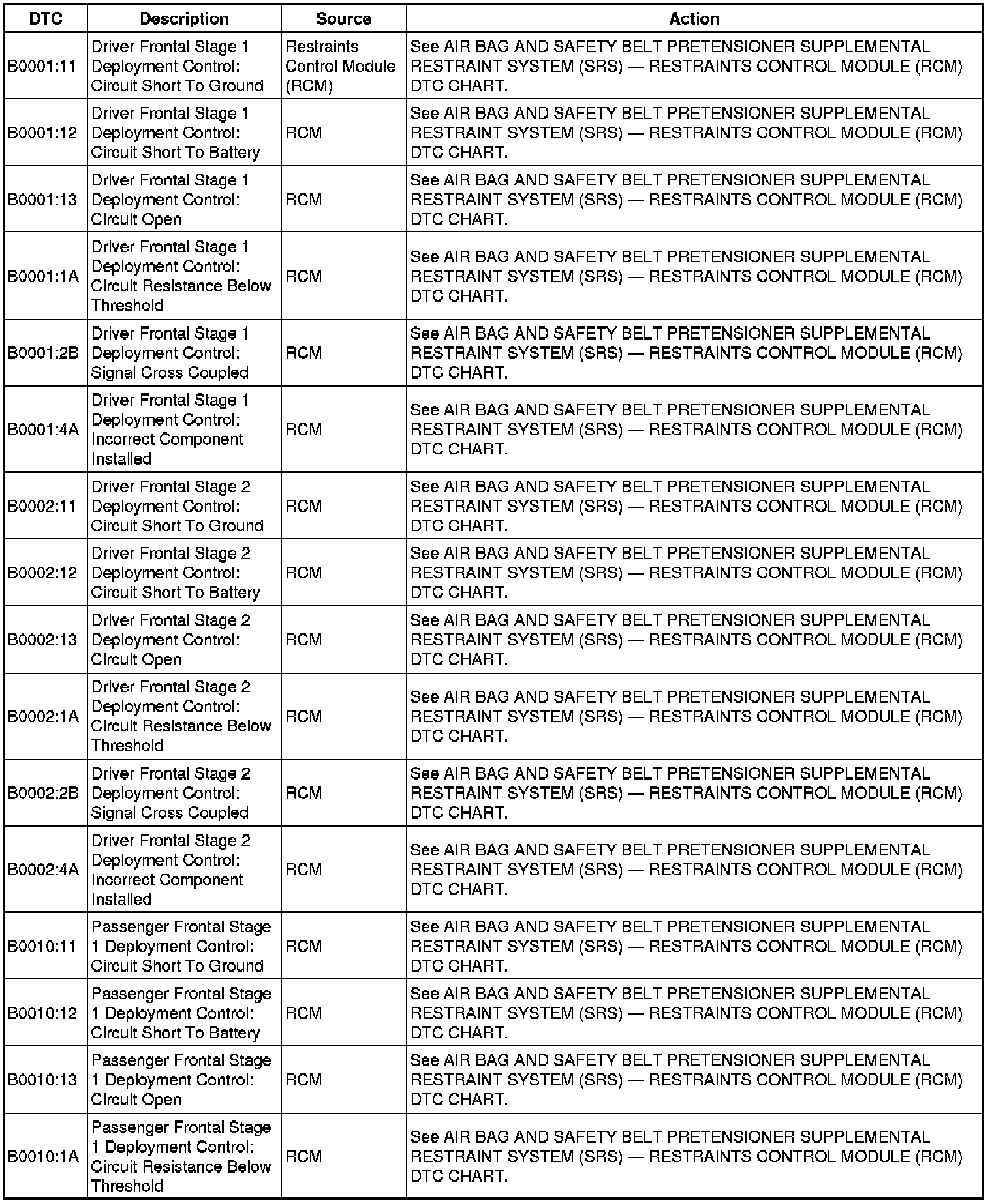 | DTC | Description | Source | Action |
|---|---|---|---|
| B0001:11 | Driver Frontal Stage 1 Deployment Control: Circuit Short To Ground | Restraints Control Module (RCM) | See AIR BAG AND SAFETY BELT PRETENSIONER SUPPLEMENTAL RESTRAINT SYSTEM (SRS) — RESTRAINTS CONTROL MODULE (RCM) DTC CHART. |
| B0001:12 | Driver Frontal Stage 1 Deployment Control: Circuit Short To Battery | RCM | See AIR BAG AND SAFETY BELT PRETENSIONER SUPPLEMENTAL RESTRAINT SYSTEM (SRS) — RESTRAINTS CONTROL MODULE (RCM) DTC CHART. |
| B0001:13 | Driver Frontal Stage 1 Deployment Control: Circuit Open | RCM | See AIR BAG AND SAFETY BELT PRETENSIONER SUPPLEMENTAL RESTRAINT SYSTEM (SRS) — RESTRAINTS CONTROL MODULE (RCM) DTC CHART. |
| B0001:1A | Driver Frontal Stage 1 Deployment Control: Circuit Resistance Below Threshold | RCM | See AIR BAG AND SAFETY BELT PRETENSIONER SUPPLEMENTAL RESTRAINT SYSTEM (SRS) — RESTRAINTS CONTROL MODULE (RCM) DTC CHART. |
| B0001:2B | Driver Frontal Stage 1 Deployment Control: Signal Cross Coupled | RCM | See AIR BAG AND SAFETY BELT PRETENSIONER SUPPLEMENTAL RESTRAINT SYSTEM (SRS) — RESTRAINTS CONTROL MODULE (RCM) DTC CHART. |
| B0001:4A | Driver Frontal Stage 1 Deployment Control: Incorrect Component Installed | RCM | See AIR BAG AND SAFETY BELT PRETENSIONER SUPPLEMENTAL RESTRAINT SYSTEM (SRS) — RESTRAINTS CONTROL MODULE (RCM) DTC CHART. |
| B0002:11 | Driver Frontal Stage 2 Deployment Control: Circuit Short To Ground | RCM | See AIR BAG AND SAFETY BELT PRETENSIONER SUPPLEMENTAL RESTRAINT SYSTEM (SRS) — RESTRAINTS CONTROL MODULE (RCM) DTC CHART. |
| B0002:12 | Driver Frontal Stage 2 Deployment Control: Circuit Short To Battery | RCM | See AIR BAG AND SAFETY BELT PRETENSIONER SUPPLEMENTAL RESTRAINT SYSTEM (SRS) — RESTRAINTS CONTROL MODULE (RCM) DTC CHART. |
| B0002:13 | Driver Frontal Stage 2 Deployment Control: Circuit Open | RCM | See AIR BAG AND SAFETY BELT PRETENSIONER SUPPLEMENTAL RESTRAINT SYSTEM (SRS) — RESTRAINTS CONTROL MODULE (RCM) DTC CHART. |
| B0002:1A | Driver Frontal Stage 2 Deployment Control: Circuit Resistance Below Threshold | RCM | See AIR BAG AND SAFETY BELT PRETENSIONER SUPPLEMENTAL RESTRAINT SYSTEM (SRS) — RESTRAINTS CONTROL MODULE (RCM) DTC CHART. |
| B0002:2B | Driver Frontal Stage 2 Deployment Control: Signal Cross Coupled | RCM | See AIR BAG AND SAFETY BELT PRETENSIONER SUPPLEMENTAL RESTRAINT SYSTEM (SRS) — RESTRAINTS CONTROL MODULE (RCM) DTC CHART. |
| B0002:4A | Driver Frontal Stage 2 Deployment Control: Incorrect Component Installed | RCM | See AIR BAG AND SAFETY BELT PRETENSIONER SUPPLEMENTAL RESTRAINT SYSTEM (SRS) — RESTRAINTS CONTROL MODULE (RCM) DTC CHART. |
| B0010:11 | Passenger Frontal Stage 1 Deployment Control: Circuit Short To Ground | RCM | See AIR BAG AND SAFETY BELT PRETENSIONER SUPPLEMENTAL RESTRAINT SYSTEM (SRS) — RESTRAINTS CONTROL MODULE (RCM) DTC CHART. |
| B0010:12 | Passenger Frontal Stage 1 Deployment Control: Circuit Short To Battery | RCM | See AIR BAG AND SAFETY BELT PRETENSIONER SUPPLEMENTAL RESTRAINT SYSTEM (SRS) — RESTRAINTS CONTROL MODULE (RCM) DTC CHART. |
| B0010:13 | Passenger Frontal Stage 1 Deployment Control: Circuit Open | RCM | See AIR BAG AND SAFETY BELT PRETENSIONER SUPPLEMENTAL RESTRAINT SYSTEM (SRS) — RESTRAINTS CONTROL MODULE (RCM) DTC CHART. |
| B0010:1A | Passenger Frontal Stage 1 Deployment Control: Circuit Resistance Below Threshold | RCM | See AIR BAG AND SAFETY BELT PRETENSIONER SUPPLEMENTAL RESTRAINT SYSTEM (SRS) — RESTRAINTS CONTROL MODULE (RCM) DTC CHART. |